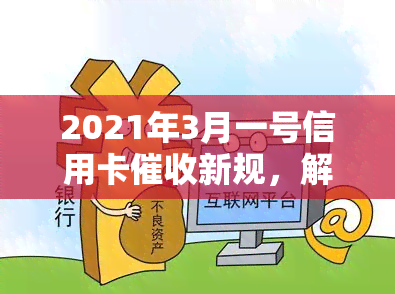 2021年3月一号信用卡催收新规，解

银行

不良资产

互联网平台

@